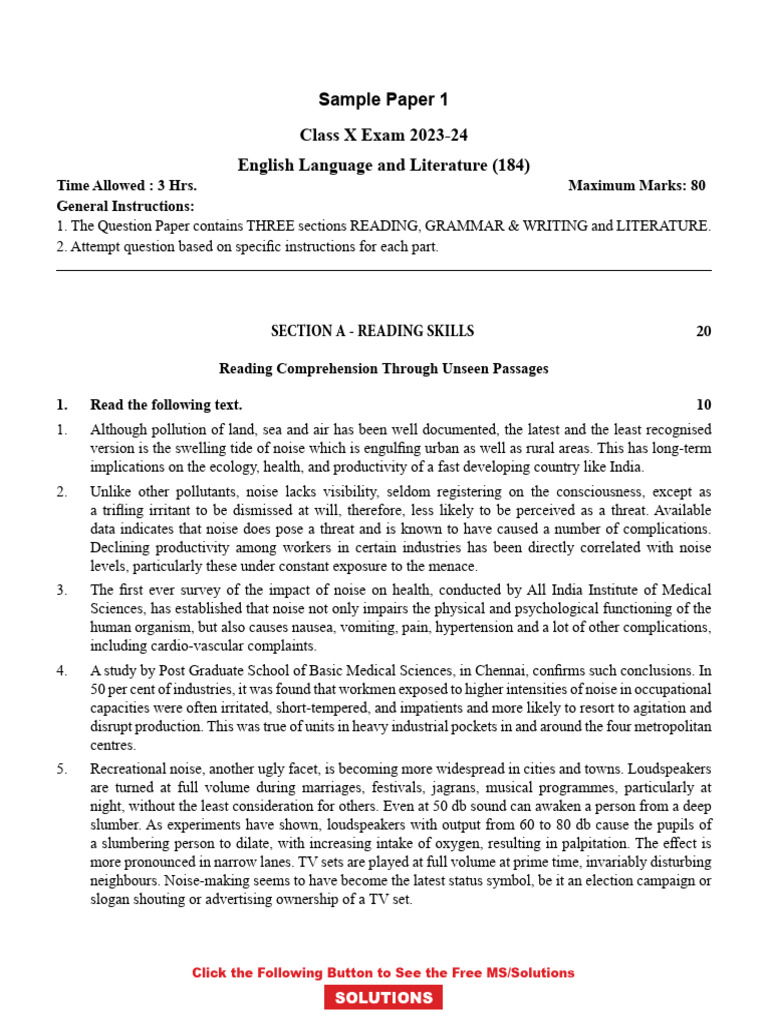 Sample Paper 1

Class X Exam 2023-24

English Language and Literature (184)

Time Allowed : 3 Hrs. Maximum Marks: 80

General Instructions:

1. The Question Paper contains THREE sections READING, GRAMMAR & WRITING and LITERATURE.

2. Attempt question based on specific instructions for each part.

SECTION A - READING SKILLS 20

Reading Comprehension Through Unseen Passages

1. Read the following text. 10

1. Although pollution of land, sea and air has been well documented, the latest and the least recognised version is the swelling tide of noise which is engulfing urban as well as rural areas. This has long-term implications on the ecology, health, and productivity of a fast developing country like India.

2. Unlike other pollutants, noise lacks visibility, seldom registering on the consciousness, except as a trifling irritant to be dismissed at will, therefore, less likely to be perceived as a threat. Available data indicates that noise does pose a threat and is known to have caused a number of complications. Declining productivity among workers in certain industries has been directly correlated with noise levels, particularly these under constant exposure to the menace.

3. The first ever survey of the impact of noise on health, conducted by All India Institute of Medical Sciences, has established that noise not only impairs the physical and psychological functioning of the human organism, but also causes nausea, vomiting, pain, hypertension and a lot of other complications, including cardio-vascular complaints.

4. A study by Post Graduate School of Basic Medical Sciences, in Chennai, confirms such conclusions. In 50 per cent of industries, it was found that workmen exposed to higher intensities of noise in occupational capacities were often irritated, short-tempered, and impatients and more likely to resort to agitation and disrupt production. This was true of units in heavy industrial pockets in and around the four metropolitan centres.

5. Recreational noise, another ugly facet, is becoming more widespread in cities and towns. Loudspeakers are turned at full volume during marriages, festivals, jagrans, musical programmes, particularly at night, without the least consideration for others. Even at 50 db sound can awaken a person from a deep slumber. As experiments have shown, loudspeakers with output from 60 to 80 db cause the pupils of a slumbering person to dilate, with increasing intake of oxygen, resulting in palpitation. The effect is more pronounced in narrow lanes. TV sets are played at full volume at prime time, invariably disturbing neighbours. Noise-making seems to have become the latest status symbol, be it an election campaign or slogan shouting or advertising ownership of a TV set.

Click the Following Button to See the Free MS/Solutions

SOLUTIONS